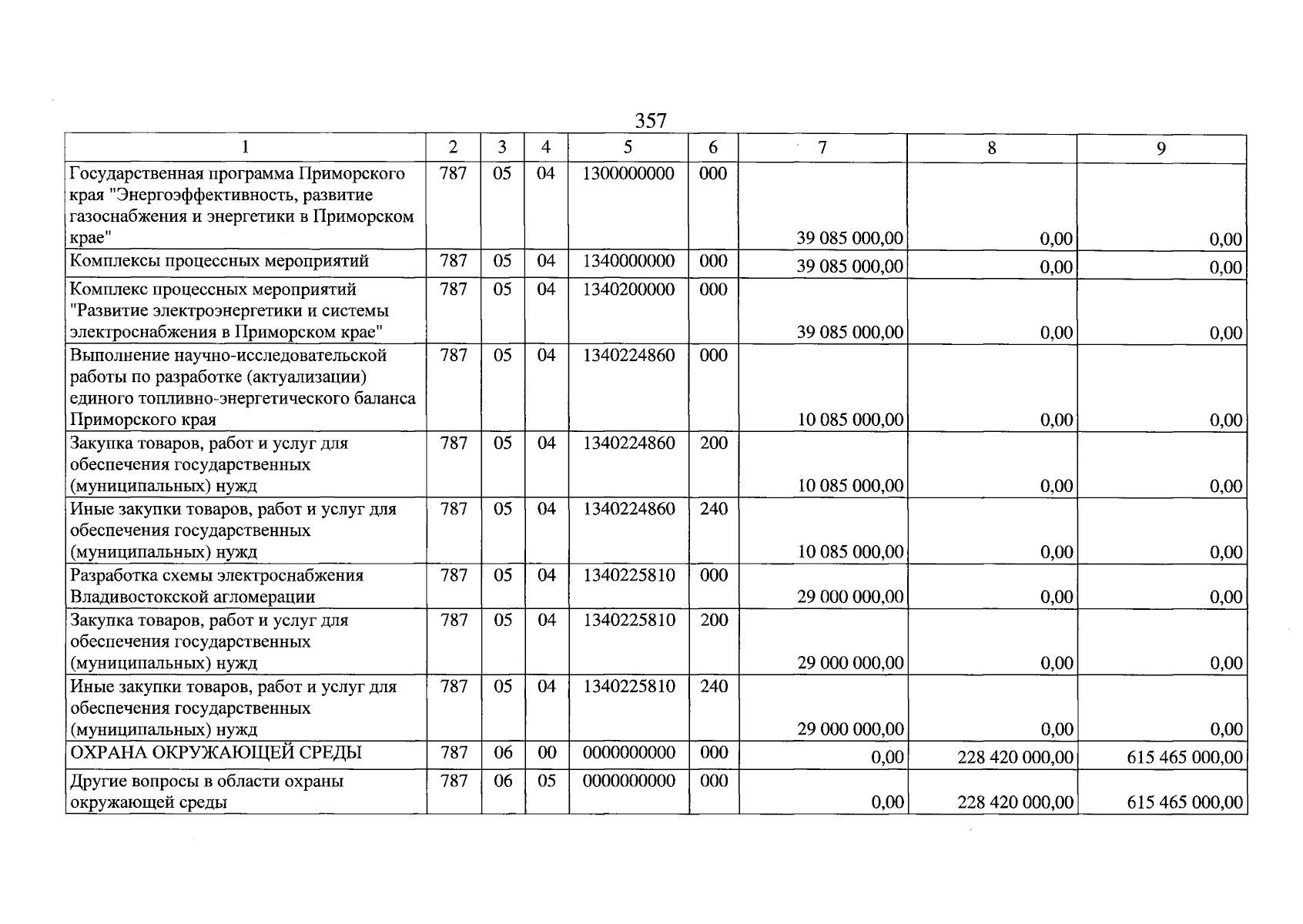 357

| 1 | 2 | 3 | 4 | 5 | 6 | 7 | 8 | 9 |
|---|---|---|---|---|---|---|---|---|
| Государственная программа Приморского края "Энергоэффективность, развитие газоснабжения и энергетики в Приморском крае" | 787 | 05 | 04 | 1300000000 | 000 | 39 085 000,00 | 0,00 | 0,00 |
| Комплексы процессных мероприятий | 787 | 05 | 04 | 1340000000 | 000 | 39 085 000,00 | 0,00 | 0,00 |
| Комплекс процессных мероприятий "Развитие электроэнергетики и системы электроснабжения в Приморском крае" | 787 | 05 | 04 | 1340200000 | 000 | 39 085 000,00 | 0,00 | 0,00 |
| Выполнение научно-исследовательской работы по разработке (актуализации) единого топливно-энергетического баланса Приморского края | 787 | 05 | 04 | 1340224860 | 000 | 10 085 000,00 | 0,00 | 0,00 |
| Закупка товаров, работ и услуг для обеспечения государственных (муниципальных) нужд | 787 | 05 | 04 | 1340224860 | 200 | 10 085 000,00 | 0,00 | 0,00 |
| Иные закупки товаров, работ и услуг для обеспечения государственных (муниципальных) нужд | 787 | 05 | 04 | 1340224860 | 240 | 10 085 000,00 | 0,00 | 0,00 |
| Разработка схемы электроснабжения Владивостокской агломерации | 787 | 05 | 04 | 1340225810 | 000 | 29 000 000,00 | 0,00 | 0,00 |
| Закупка товаров, работ и услуг для обеспечения государственных (муниципальных) нужд | 787 | 05 | 04 | 1340225810 | 200 | 29 000 000,00 | 0,00 | 0,00 |
| Иные закупки товаров, работ и услуг для обеспечения государственных (муниципальных) нужд | 787 | 05 | 04 | 1340225810 | 240 | 29 000 000,00 | 0,00 | 0,00 |
| ОХРАНА ОКРУЖАЮЩЕЙ СРЕДЫ | 787 | 06 | 00 | 0000000000 | 000 | 0,00 | 228 420 000,00 | 615 465 000,00 |
| Другие вопросы в области охраны окружающей среды | 787 | 06 | 05 | 0000000000 | 000 | 0,00 | 228 420 000,00 | 615 465 000,00 |